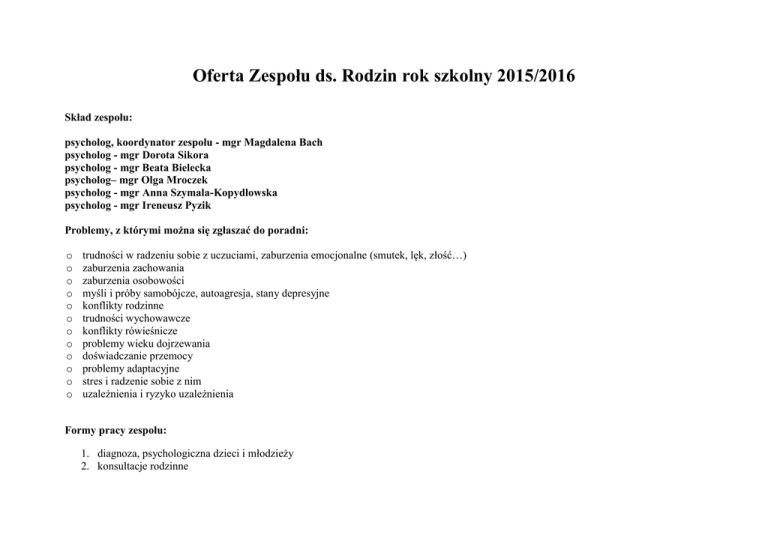 Oferta Zespołu ds. Rodzin rok szkolny 2015/2016

Skład zespołu:

psycholog, koordynator zespołu - mgr Magdalena Bach
psycholog - mgr Dorota Sikora
psycholog - mgr Beata Bielecka
psycholog– mgr Olga Mroczek
psycholog - mgr Anna Szymala-Kopydłowska
psycholog - mgr Ireneusz Pyzik

Problemy, z którymi można się zgłaszać do poradni:

o trudności w radzeniu sobie z uczuciami, zaburzenia emocjonalne (smutek, lęk, złość…)
o zaburzenia zachowania
o zaburzenia osobowości
o myśli i próby samobójcze, autoagresja, stany depresyjne
o konflikty rodzinne
o trudności wychowawcze
o konflikty rówieśnicze
o problemy wieku dojrzewania
o doświadczanie przemocy
o problemy adaptacyjne
o stres i radzenie sobie z nim
o uzależnienia i ryzyko uzależnienia

Formy pracy zespołu:

1. diagnoza, psychologiczna dzieci i młodzieży
2. konsultacje rodzinne